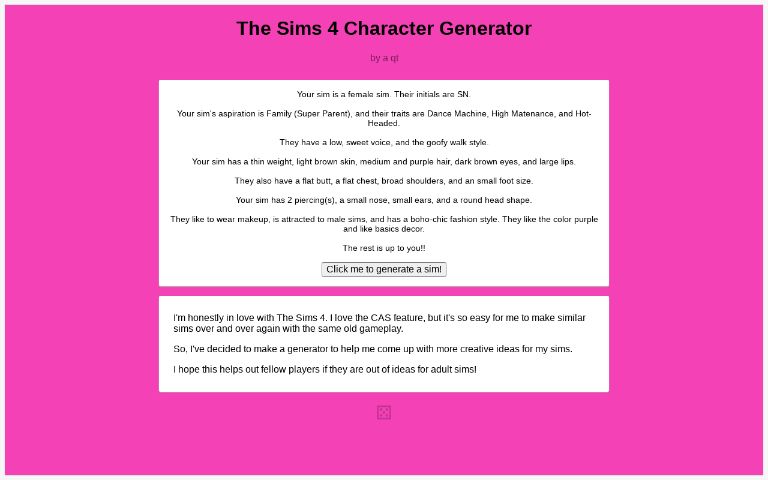 The Sims 4 Character Generator

by a qt

Your sim is a female sim. Their initials are SN.

Your sim's aspiration is Family (Super Parent), and their traits are Dance Machine, High Matenance, and Hot-Headed.

They have a low, sweet voice, and the goofy walk style.

Your sim has a thin weight, light brown skin, medium and purple hair, dark brown eyes, and large lips.

They also have a flat butt, a flat chest, broad shoulders, and an small foot size.

Your sim has 2 piercing(s), a small nose, small ears, and a round head shape.

They like to wear makeup, is attracted to male sims, and has a boho-chic fashion style. They like the color purple and like basics decor.

The rest is up to you!!

Click me to generate a sim!

I'm honestly in love with The Sims 4. I love the CAS feature, but it's so easy for me to make similar sims over and over again with the same old gameplay.

So, I've decided to make a generator to help me come up with more creative ideas for my sims.

I hope this helps out fellow players if they are out of ideas for adult sims!